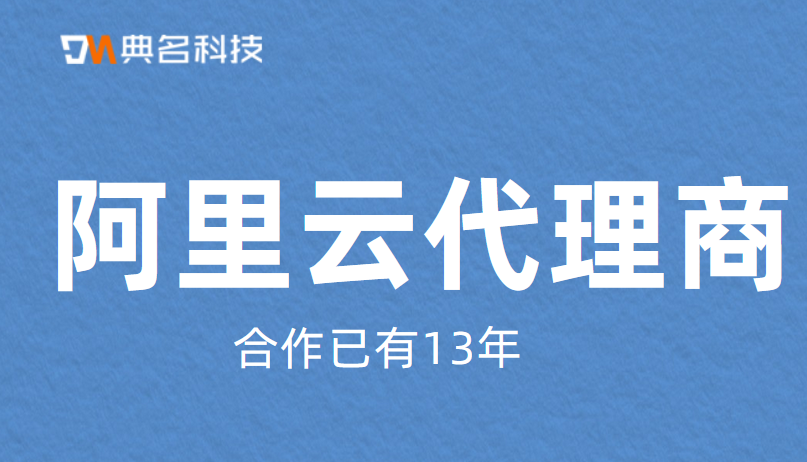 DM 典名科技

阿里云代理商

合作已有13年